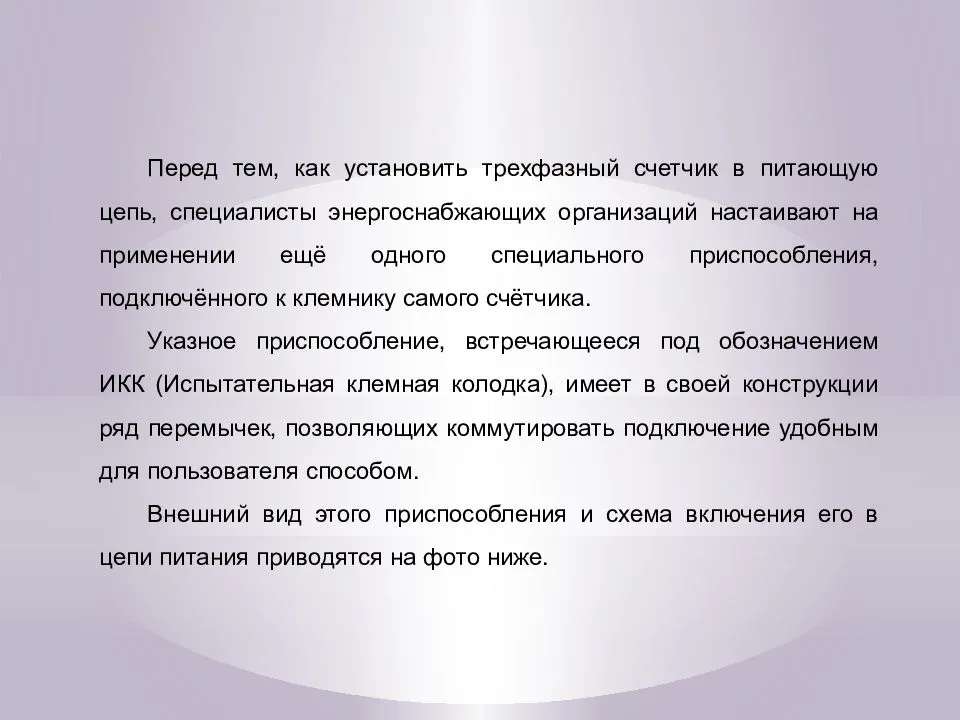 Перед тем, как установить трехфазный счетчик в питающую цепь, специалисты энергоснабжающих организаций настаивают на применении ещё одного специального приспособления, подключённого к клемнику самого счётчика.

Указное приспособление, встречающееся под обозначением ИКК (Испытательная клемная колодка), имеет в своей конструкции ряд перемычек, позволяющих коммутировать подключение удобным для пользователя способом.

Внешний вид этого приспособления и схема включения его в цепи питания приводятся на фото ниже.